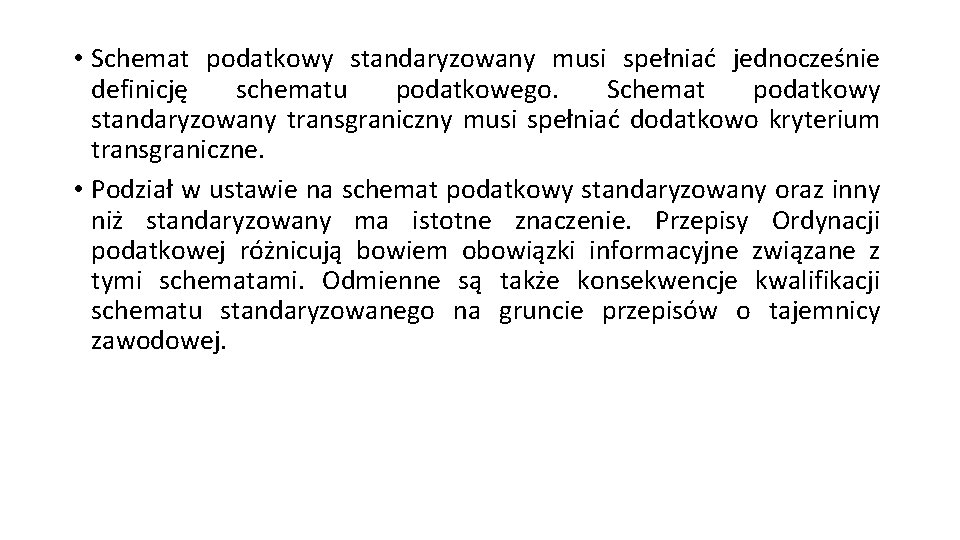 • Schemat podatkowy standaryzowany musi spełniać jednocześnie definicję schematu podatkowego. Schemat podatkowy standaryzowany transgraniczny musi spełniać dodatkowo kryterium transgraniczne.

• Podział w ustawie na schemat podatkowy standaryzowany oraz inny niż standaryzowany ma istotne znaczenie. Przepisy Ordynacji podatkowej różnicują bowiem obowiązki informacyjne związane z tymi schematami. Odmienne są także konsekwencje kwalifikacji schematu standaryzowanego na gruncie przepisów o tajemnicy zawodowej.